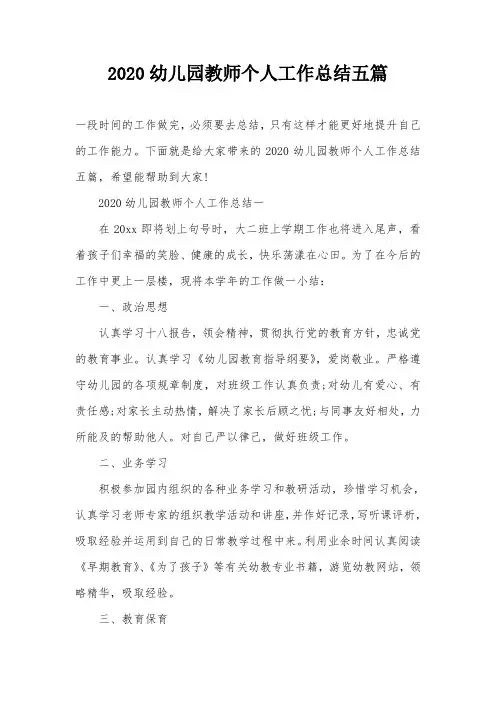 2020 幼儿园教师个人工作总结五篇

一段时间的工作做完，必须要去总结，只有这样才能更好地提升自己的工作能力。下面就是给大家带来的 2020 幼儿园教师个人工作总结五篇，希望能帮助到大家!

2020 幼儿园教师个人工作总结一

在 20xx 即将划上句号时，大二班上学期工作也将进入尾声，看着孩子们幸福的笑脸、健康的成长，快乐荡漾在心田。为了在今后的工作中更上一层楼，现将本学年的工作做一小结：

一、政治思想

认真学习十八报告，领会精神，贯彻执行党的教育方针，忠诚党的教育事业。认真学习《幼儿园教育指导纲要》，爱岗敬业。严格遵守幼儿园的各项规章制度，对班级工作认真负责;对幼儿有爱心、有责任感;对家长主动热情，解决了家长后顾之忧;与同事友好相处，力所能及的帮助他人。对自己严以律己，做好班级工作。

二、业务学习

积极参加园内组织的各种业务学习和教研活动，珍惜学习机会，认真学习老师专家的组织教学活动和讲座，并作好记录，写听课评析，吸取经验并运用到自己的日常教学过程中来。利用业余时间认真阅读《早期教育》、《为了孩子》等有关幼教专业书籍，游览幼教网站，领略精华，吸取经验。

三、教育保育